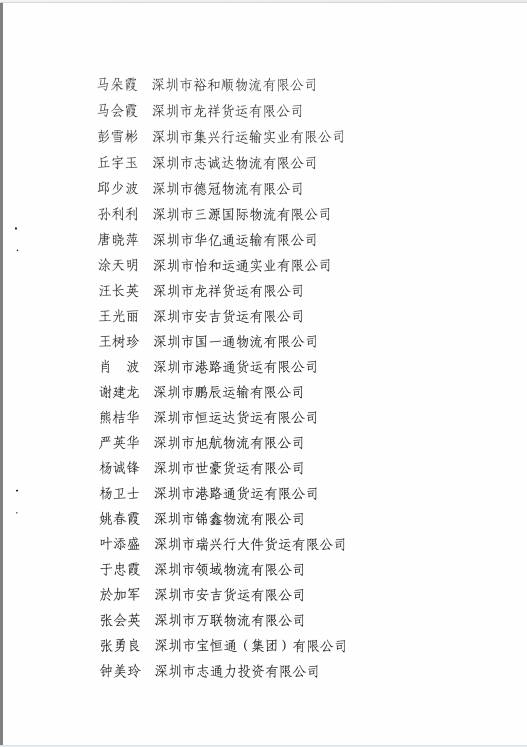 马朵霞　深圳市裕和顺物流有限公司
马会霞　深圳市龙祥货运有限公司
彭雪彬　深圳市集兴行运输实业有限公司
丘宇玉　深圳市志诚达物流有限公司
邱少波　深圳市德冠物流有限公司
孙利利　深圳市三源国际物流有限公司
唐晓萍　深圳市华亿通运输有限公司
涂天明　深圳市怡和运通实业有限公司
汪长英　深圳市龙祥货运有限公司
王光丽　深圳市安吉货运有限公司
王树珍　深圳市国一通物流有限公司
肖　波　深圳市港路通货运有限公司
谢建龙　深圳市鹏辰运输有限公司
熊桔华　深圳市恒运达货运有限公司
严英华　深圳市旭航物流有限公司
杨诚锋　深圳市世豪货运有限公司
杨卫士　深圳市港路通货运有限公司
姚春霞　深圳市锦鑫物流有限公司
叶添盛　深圳市瑞兴行大件货运有限公司
于忠霞　深圳市领域物流有限公司
於加军　深圳市安吉货运有限公司
张会英　深圳市万联物流有限公司
张勇良　深圳市宝恒通（集团）有限公司
钟美玲　深圳市志通力投资有限公司